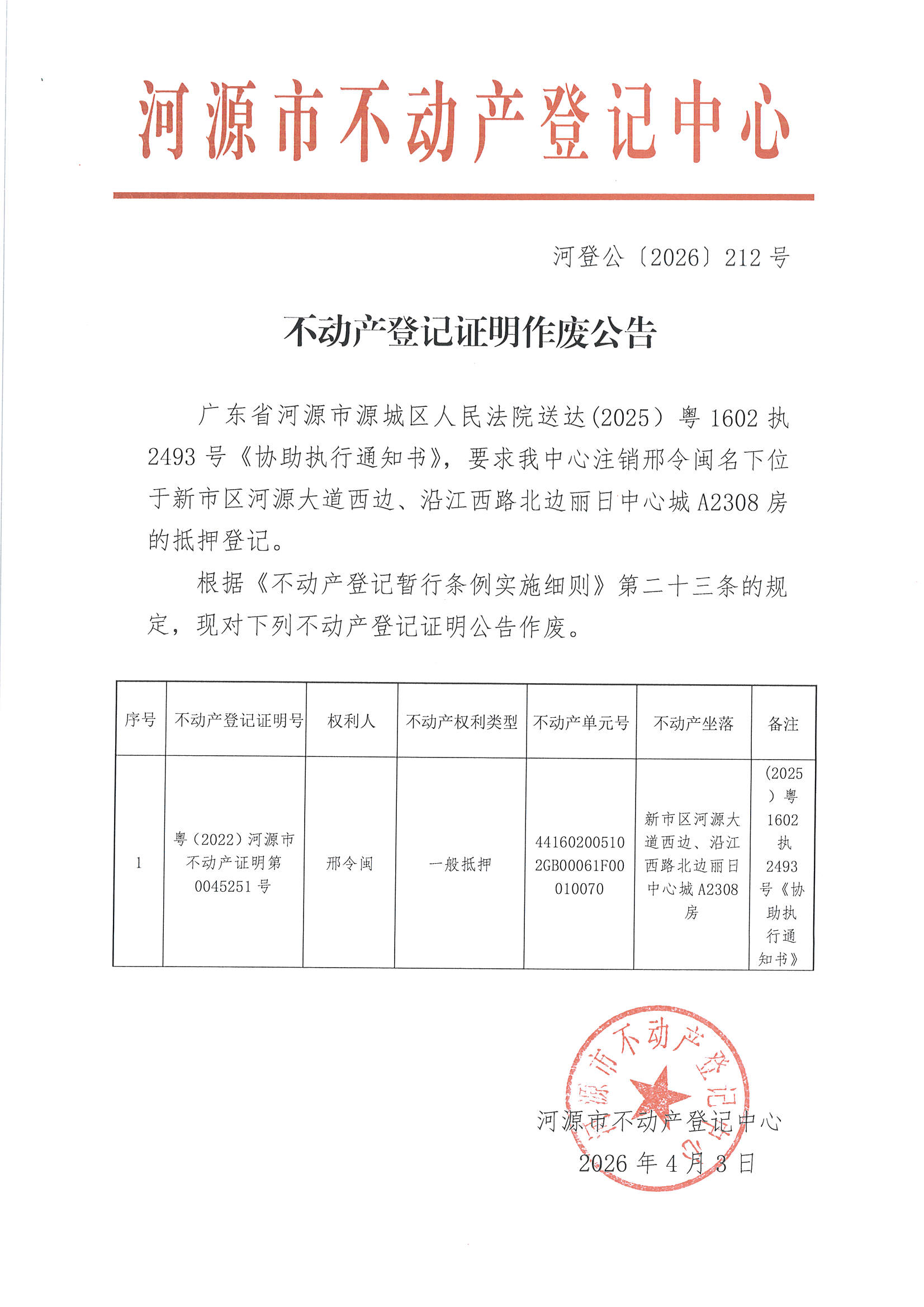 河源市不动产登记中心

河登公〔2026〕212号

不动产登记证明作废公告

广东省河源市源城区人民法院送达(2025）粤1602执2493号《协助执行通知书》，要求我中心注销邢令闽名下位于新市区河源大道西边、沿江西路北边丽日中心城A2308房的抵押登记。

根据《不动产登记暂行条例实施细则》第二十三条的规定，现对下列不动产登记证明公告作废。

| 序号 | 不动产登记证明号 | 权利人 | 不动产权利类型 | 不动产单元号 | 不动产坐落 | 备注 |
|---|---|---|---|---|---|---|
| 1 | 粤（2022）河源市不动产证明第0045251号 | 邢令闽 | 一般抵押 | 441602005102GB00061F00010070 | 新市区河源大道西边、沿江西路北边丽日中心城A2308房 | (2025）粤1602执2493号《协助执行通知书》 |

河源市不动产登记中心
2026年4月3日

河源市不动产登记中心